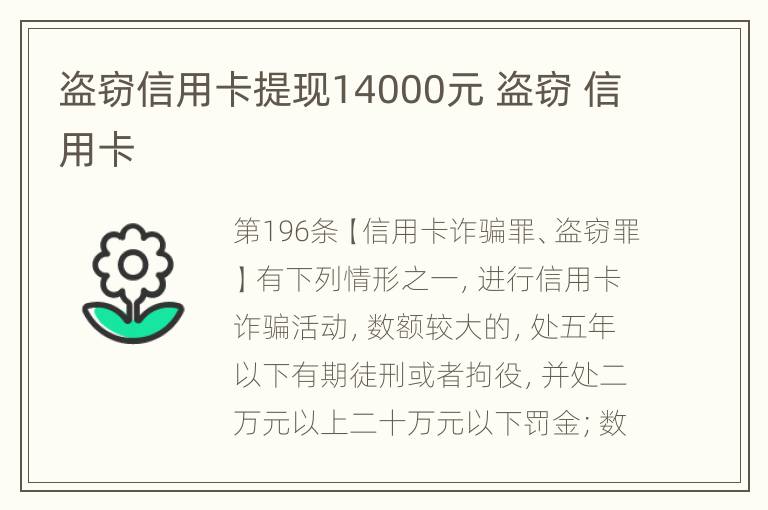 盗窃信用卡提现14000元 盗窃 信用卡

第196条【信用卡诈骗罪、盗窃罪】有下列情形之一, 进行信用卡诈骗活动, 数额较大的, 处五年以下有期徒刑或者拘役, 并处二万元以上二十万元以下罚金; 数